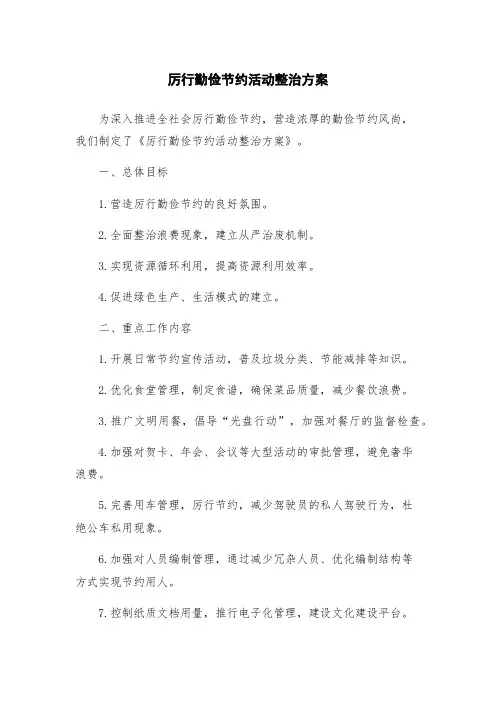 厉行勤俭节约活动整治方案

为深入推进全社会厉行勤俭节约，营造浓厚的勤俭节约风尚，我们制定了《厉行勤俭节约活动整治方案》。

一、总体目标

1.营造厉行勤俭节约的良好氛围。

2.全面整治浪费现象，建立从严治废机制。

3.实现资源循环利用，提高资源利用效率。

4.促进绿色生产、生活模式的建立。

二、重点工作内容

1.开展日常节约宣传活动，普及垃圾分类、节能减排等知识。

2.优化食堂管理，制定食谱，确保菜品质量，减少餐饮浪费。

3.推广文明用餐，倡导“光盘行动”，加强对餐厅的监督检查。

4.加强对贺卡、年会、会议等大型活动的审批管理，避免奢华浪费。

5.完善用车管理，厉行节约，减少驾驶员的私人驾驶行为，杜绝公车私用现象。

6.加强对人员编制管理，通过减少冗杂人员、优化编制结构等方式实现节约用人。

7.控制纸质文档用量，推行电子化管理，建设文化建设平台。